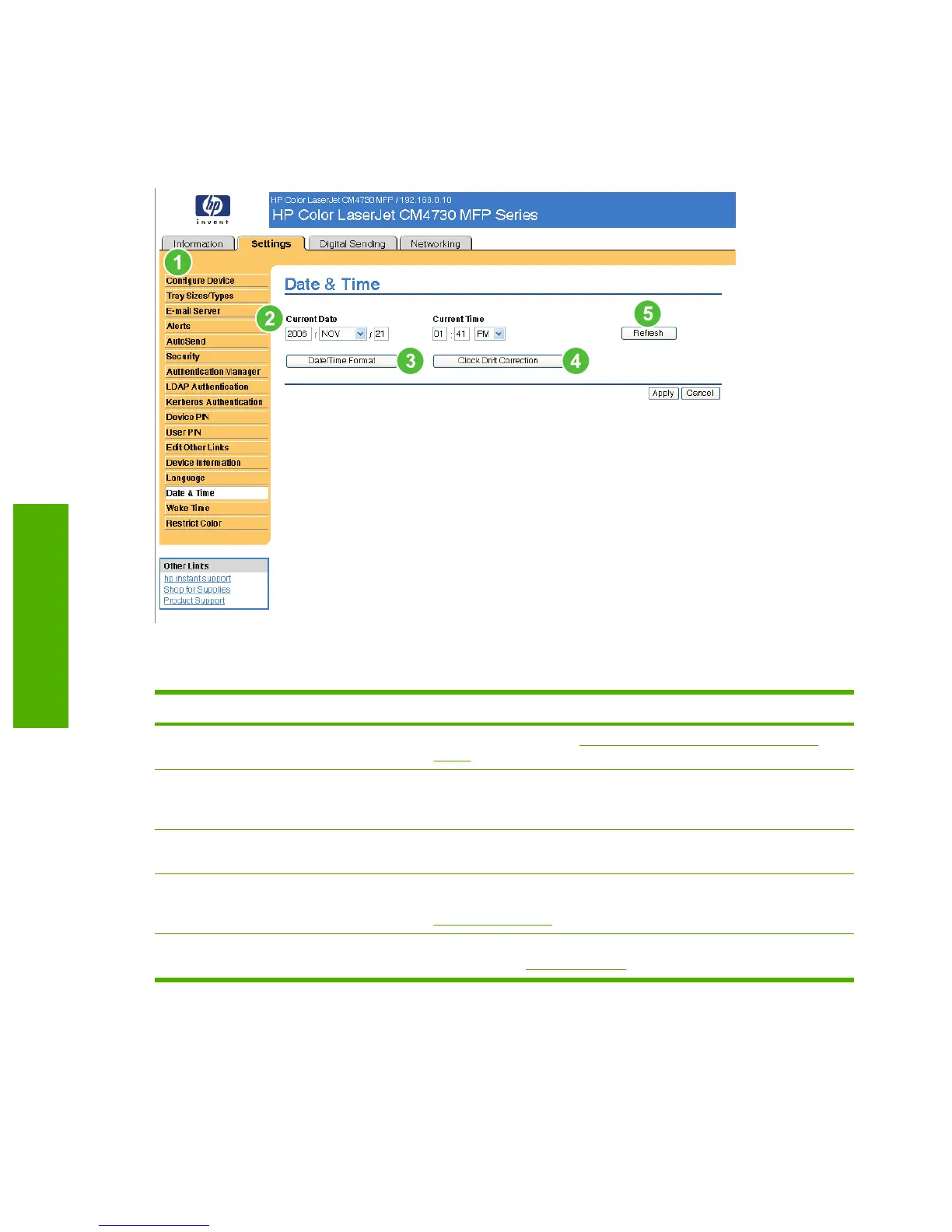 invent

HP Color LaserJet CM4730 MFP / 192.168.0.10

HP Color LaserJet CM4730 MFP Series

Information
Settings
Digital Sending
Networking

1

Configure Device
Tray Sizes/Types
E-mail Server
Alerts
AutoSend
Security
Authentication Manager
LDAP Authentication
Kerberos Authentication
Device PIN
User PIN
Edit Other Links
Device Information
Language
Date & Time
Wake Time
Restrict Color

Other Links
hp instant support
Shop for Supplies
Product Support

Date & Time

2

Current Date
2006 / NOV / 21

Current Time
01 : 41 PM

5

Refresh

Date/Time Format

3

Clock Drift Correction

4

Apply
Cancel